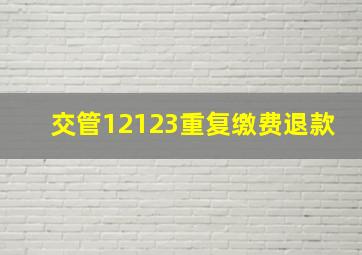 交管12123重复缴费退款